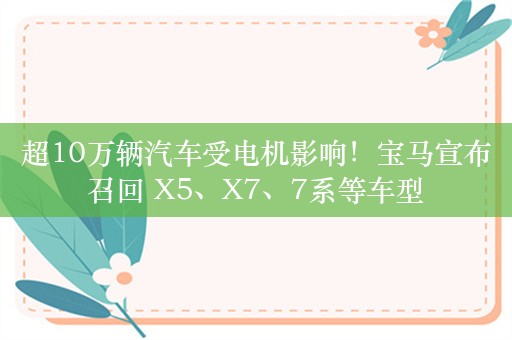 超10万辆汽车受电机影响！宝马宣布召回 X5、X7、7系等车型